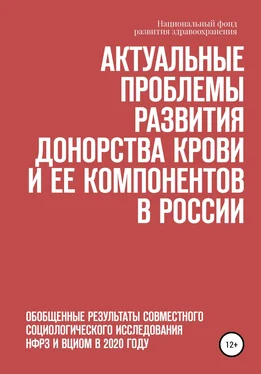 Национальный фонд развития здравоохранения

АКТУАЛЬНЫЕ ПРОБЛЕМЫ РАЗВИТИЯ ДОНОРСТВА КРОВИ И ЕЕ КОМПОНЕНТОВ В РОССИИ

ОБОБЩЕННЫЕ РЕЗУЛЬТАТЫ СОВМЕСТНОГО СОЦИОЛОГИЧЕСКОГО ИССЛЕДОВАНИЯ НФРЗ И ВЦИОМ В 2020 ГОДУ

12+